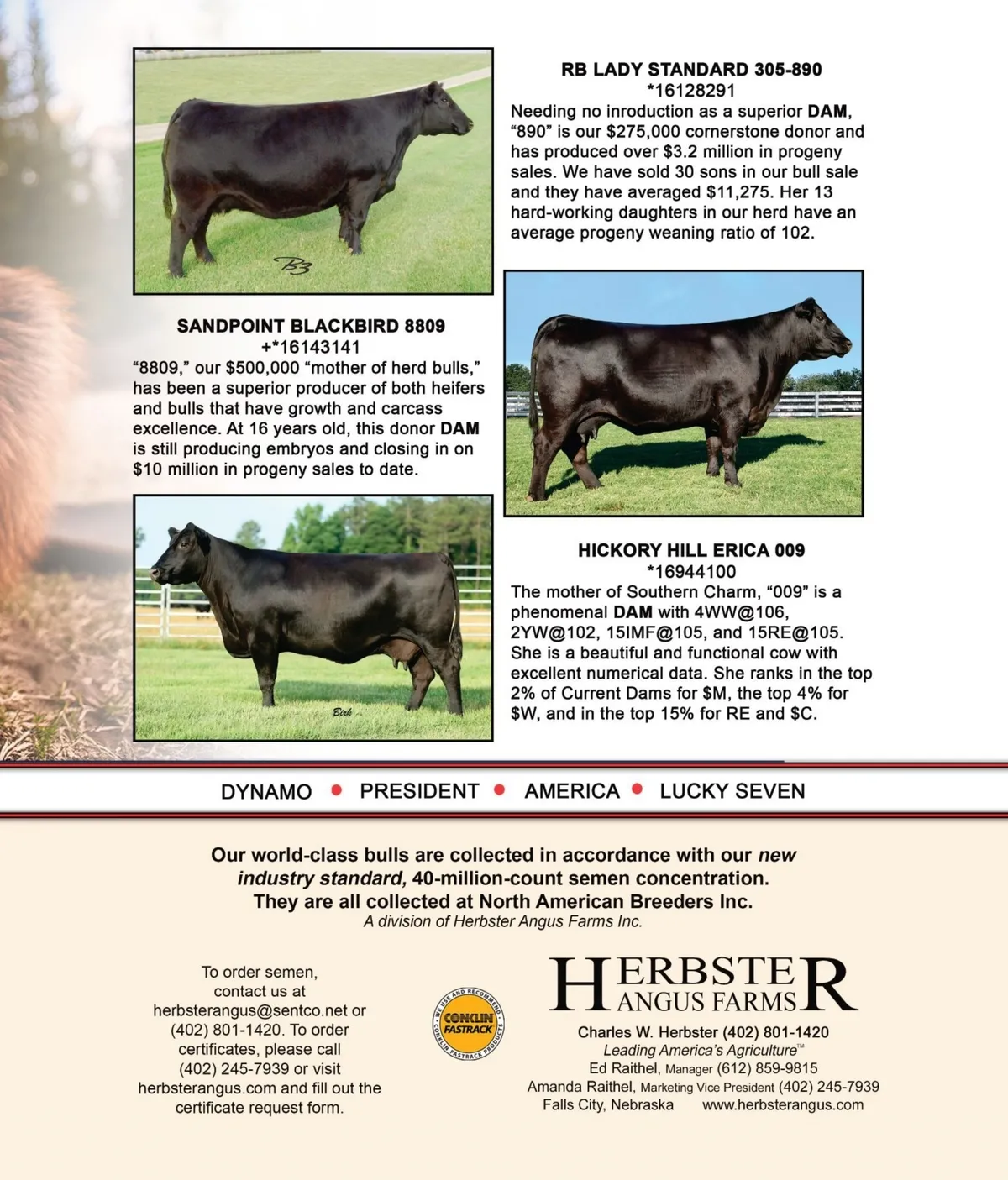 RB LADY STANDARD 305-890
*16128291
Needing no inroduction as a superior DAM, "890" is our $275,000 cornerstone donor and has produced over $3.2 million in progeny sales. We have sold 30 sons in our bull sale and they have averaged $11,275. Her 13 hard-working daughters in our herd have an average progeny weaning ratio of 102.

SANDPOINT BLACKBIRD 8809
+*16143141
"8809," our $500,000 "mother of herd bulls," has been a superior producer of both heifers and bulls that have growth and carcass excellence. At 16 years old, this donor DAM is still producing embryos and closing in on $10 million in progeny sales to date.

HICKORY HILL ERICA 009
*16944100
The mother of Southern Charm, "009" is a phenomenal DAM with 4WW@106, 2YW@102, 15IMF@105, and 15RE@105. She is a beautiful and functional cow with excellent numerical data. She ranks in the top 2% of Current Dams for $M, the top 4% for $W, and in the top 15% for RE and $C.

DYNAMO • PRESIDENT • AMERICA • LUCKY SEVEN

Our world-class bulls are collected in accordance with our new industry standard, 40-million-count semen concentration. They are all collected at North American Breeders Inc.
A division of Herbster Angus Farms Inc.

To order semen, contact us at herbsterangus@sentco.net or (402) 801-1420. To order certificates, please call (402) 245-7939 or visit herbsterangus.com and fill out the certificate request form.

WE USE AND RECOMMEND
CONKLIN FASTRACK
CONKLIN FASTRACK PRODUCTS

HERBSTER
ANGUS FARMS
Charles W. Herbster (402) 801-1420
Leading America's Agriculture™
Ed Raithel, Manager (612) 859-9815
Amanda Raithel, Marketing Vice President (402) 245-7939
Falls City, Nebraska www.herbsterangus.com